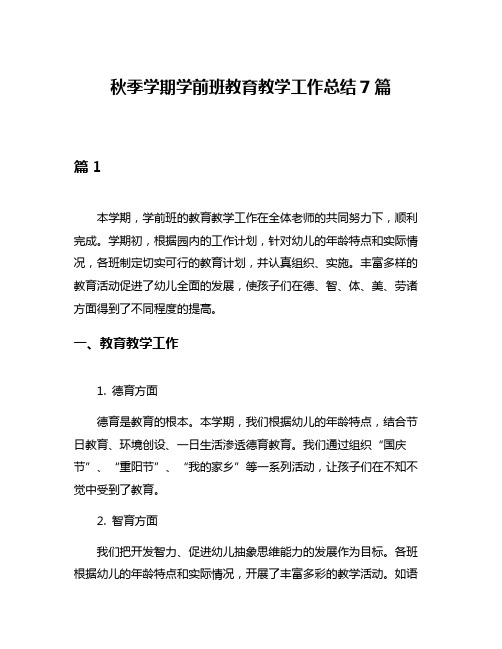 秋季学期学前班教育教学工作总结 7 篇

篇 1

本学期，学前班的教育教学工作在全体老师的共同努力下，顺利完成。学期初，根据园内的工作计划，针对幼儿的年龄特点和实际情况，各班制定切实可行的教育计划，并认真组织、实施。丰富多样的教育活动促进了幼儿全面的发展，使孩子们在德、智、体、美、劳诸方面得到了不同程度的提高。

一、教育教学工作

1. 德育方面

德育是教育的根本。本学期，我们根据幼儿的年龄特点，结合节日教育、环境创设、一日生活渗透德育教育。我们通过组织“国庆节”、“重阳节”、“我的家乡”等一系列活动，让孩子们在不知不觉中受到了教育。

2. 智育方面

我们把开发智力、促进幼儿抽象思维能力的发展作为目标。各班根据幼儿的年龄特点和实际情况，开展了丰富多彩的教学活动。如语